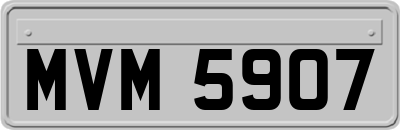 MVM 5907